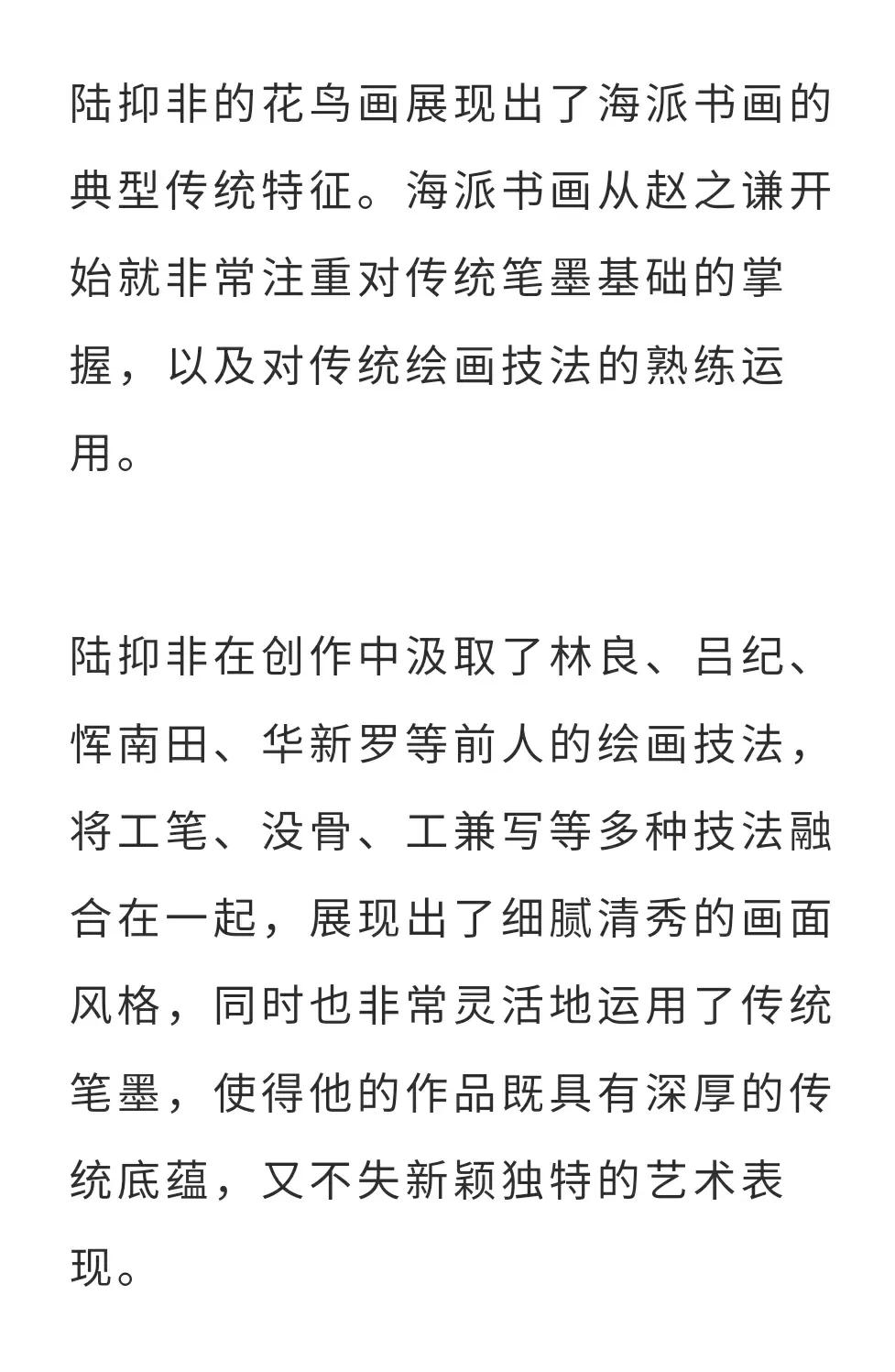 陆抑非的花鸟画展现出了海派书画的典型传统特征。海派书画从赵之谦开始就非常注重对传统笔墨基础的掌握，以及对传统绘画技法的熟练运用。

陆抑非在创作中汲取了林良、吕纪、恽南田、华新罗等前人的绘画技法，将工笔、没骨、工兼写等多种技法融合在一起，展现出了细腻清秀的画面风格，同时也非常灵活地运用了传统笔墨，使得他的作品既具有深厚的传统底蕴，又不失新颖独特的艺术表现。